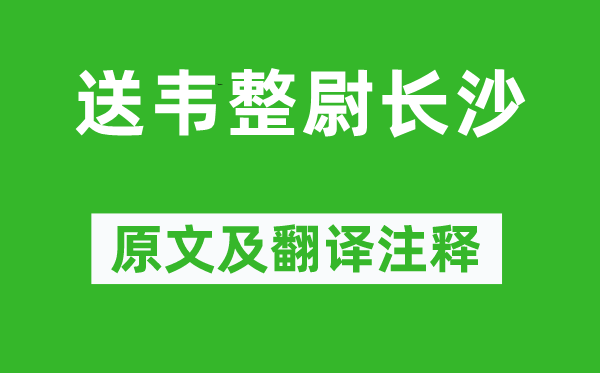 送韦整尉长沙

原文及翻译注释